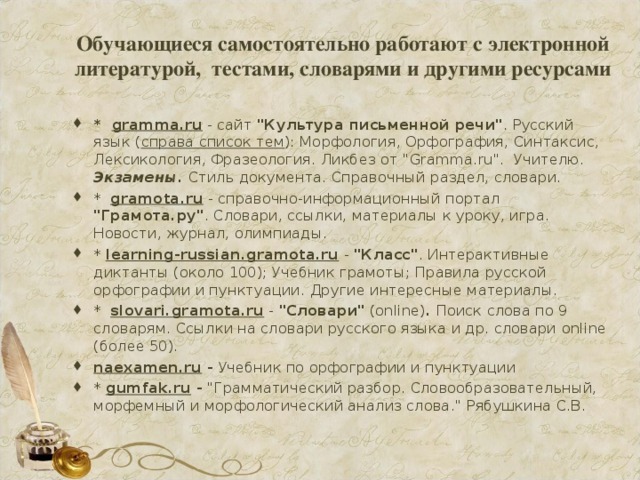 Обучающиеся самостоятельно работают с электронной литературой, тестами, словарями и другими ресурсами

* gramma.ru - сайт "Культура письменной речи". Русский язык (справа список тем): Морфология, Орфография, Синтаксис, Лексикология, Фразеология. Ликбез от "Gramma.ru". Учителю. Экзамены. Стиль документа. Справочный раздел, словари.

* gramota.ru - справочно-информационный портал "Грамота.ру". Словари, ссылки, материалы к уроку, игра. Новости, журнал, олимпиады.

* learning-russian.gramota.ru - "Класс". Интерактивные диктанты (около 100); Учебник грамоты; Правила русской орфографии и пунктуации. Другие интересные материалы.

* slovari.gramota.ru - "Словари" (online). Поиск слова по 9 словарям. Ссылки на словари русского языка и др. словари online (более 50).

naexamen.ru - Учебник по орфографии и пунктуации

* gumfak.ru - "Грамматический разбор. Словообразовательный, морфемный и морфологический анализ слова." Рябушкина С.В.